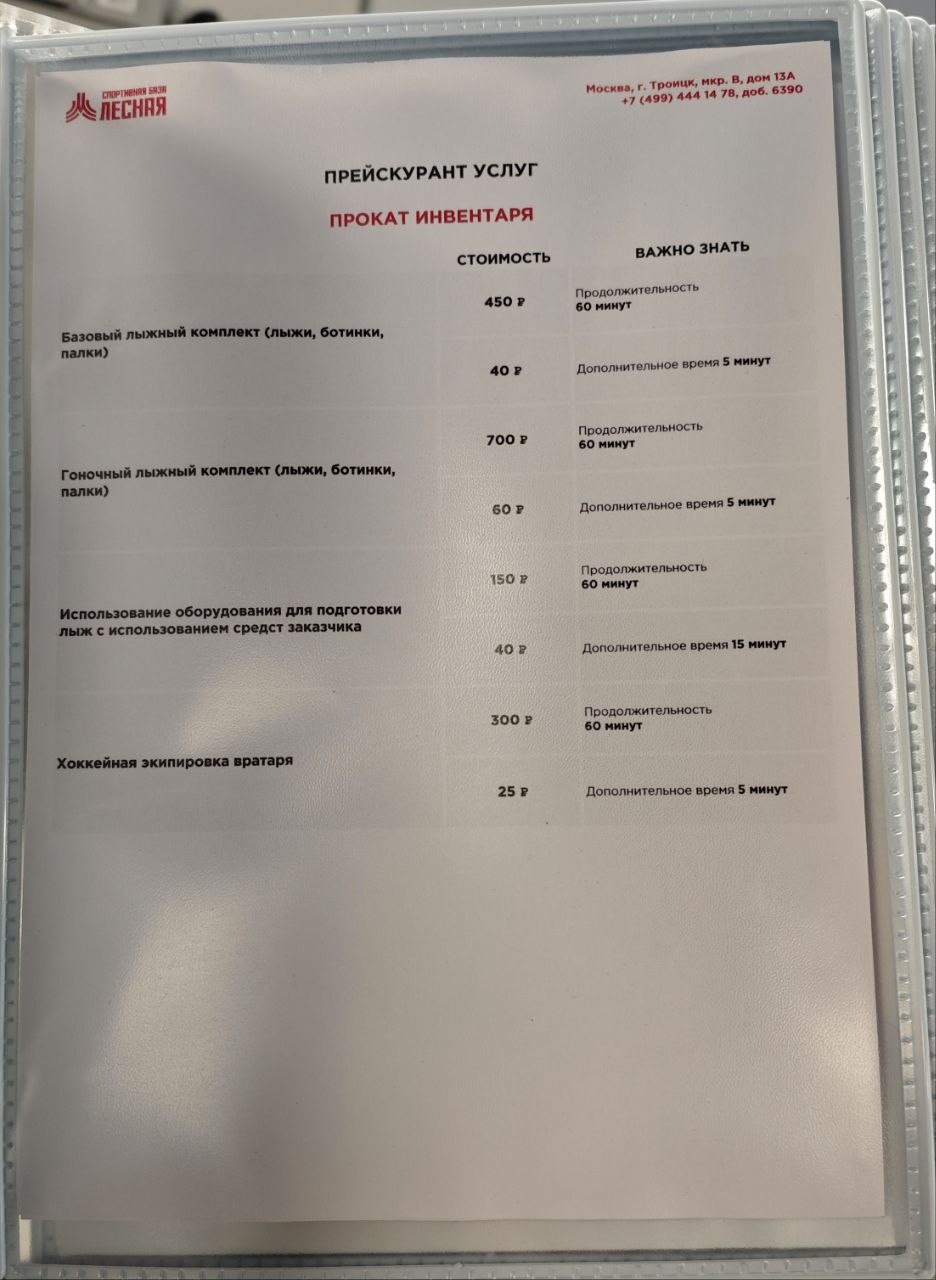 СПОРТИВНАЯ БАЗА
ЛЕСНАЯ

Москва, г. Троицк, мкр. В, дом 13А
+7 (499) 444 14 78, доб. 6390

ПРЕЙСКУРАНТ УСЛУГ

ПРОКАТ ИНВЕНТАРЯ

|  | СТОИМОСТЬ | ВАЖНО ЗНАТЬ |
|---|---|---|
| Базовый лыжный комплект (лыжи, ботинки, палки) | 450 ₽ | Продолжительность 60 минут |
|  | 40 ₽ | Дополнительное время 5 минут |
| Гоночный лыжный комплект (лыжи, ботинки, палки) | 700 ₽ | Продолжительность 60 минут |
|  | 60 ₽ | Дополнительное время 5 минут |
| Использование оборудования для подготовки лыж с использованием средст заказчика | 150 ₽ | Продолжительность 60 минут |
|  | 40 ₽ | Дополнительное время 15 минут |
| Хоккейная экипировка вратаря | 300 ₽ | Продолжительность 60 минут |
|  | 25 ₽ | Дополнительное время 5 минут |